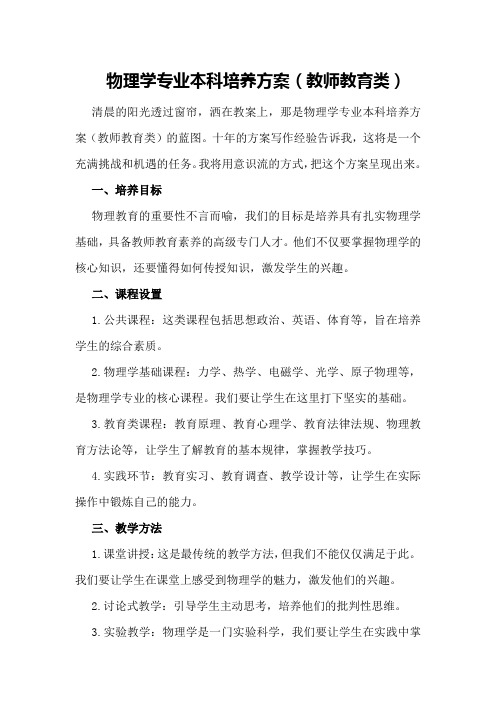 物理学专业本科培养方案（教师教育类）

清晨的阳光透过窗帘，洒在教案上，那是物理学专业本科培养方案（教师教育类）的蓝图。十年的方案写作经验告诉我，这将是一个充满挑战和机遇的任务。我将用意识流的方式，把这个方案呈现出来。

一、培养目标

物理教育的重要性不言而喻，我们的目标是培养具有扎实物理学基础，具备教师教育素养的高级专门人才。他们不仅要掌握物理学的核心知识，还要懂得如何传授知识，激发学生的兴趣。

二、课程设置

1.公共课程：这类课程包括思想政治、英语、体育等，旨在培养学生的综合素质。

2.物理学基础课程：力学、热学、电磁学、光学、原子物理等，是物理学专业的核心课程。我们要让学生在这里打下坚实的基础。

3.教育类课程：教育原理、教育心理学、教育法律法规、物理教育方法论等，让学生了解教育的基本规律，掌握教学技巧。

4.实践环节：教育实习、教育调查、教学设计等，让学生在实际操作中锻炼自己的能力。

三、教学方法

1.课堂讲授：这是最传统的教学方法，但我们不能仅仅满足于此。我们要让学生在课堂上感受到物理学的魅力，激发他们的兴趣。

2.讨论式教学：引导学生主动思考，培养他们的批判性思维。

3.实验教学：物理学是一门实验科学，我们要让学生在实践中掌